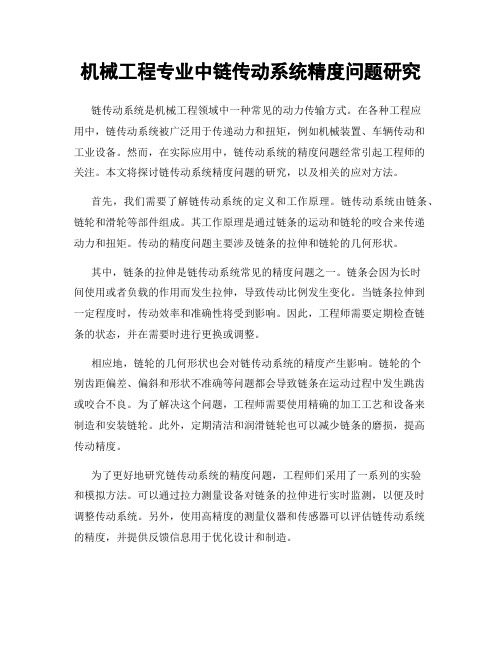 机械工程专业中链传动系统精度问题研究

链传动系统是机械工程领域中一种常见的动力传输方式。在各种工程应用中，链传动系统被广泛用于传递动力和扭矩，例如机械装置、车辆传动和工业设备。然而，在实际应用中，链传动系统的精度问题经常引起工程师的关注。本文将探讨链传动系统精度问题的研究，以及相关的应对方法。

首先，我们需要了解链传动系统的定义和工作原理。链传动系统由链条、链轮和滑轮等部件组成。其工作原理是通过链条的运动和链轮的咬合来传递动力和扭矩。传动的精度问题主要涉及链条的拉伸和链轮的几何形状。

其中，链条的拉伸是链传动系统常见的精度问题之一。链条会因为长时间使用或者负载的作用而发生拉伸，导致传动比例发生变化。当链条拉伸到一定程度时，传动效率和准确性将受到影响。因此，工程师需要定期检查链条的状态，并在需要时进行更换或调整。

相应地，链轮的几何形状也会对链传动系统的精度产生影响。链轮的个别齿距偏差、偏斜和形状不准确等问题都会导致链条在运动过程中发生跳齿或咬合不良。为了解决这个问题，工程师需要使用精确的加工工艺和设备来制造和安装链轮。此外，定期清洁和润滑链轮也可以减少链条的磨损，提高传动精度。

为了更好地研究链传动系统的精度问题，工程师们采用了一系列的实验和模拟方法。可以通过拉力测量设备对链条的拉伸进行实时监测，以便及时调整传动系统。另外，使用高精度的测量仪器和传感器可以评估链传动系统的精度，并提供反馈信息用于优化设计和制造。